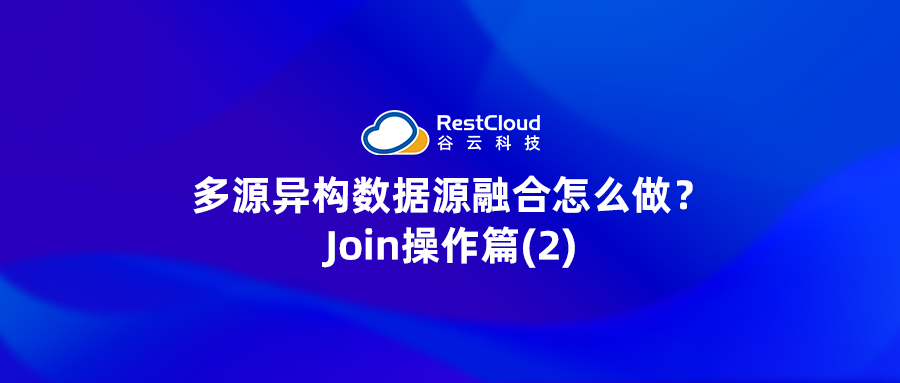 RestCloud
谷云科技

多源异构数据源融合怎么做？
Join操作篇(2)